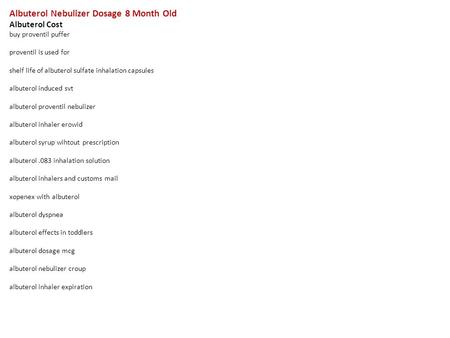 Albuterol Nebulizer Dosage 8 Month Old

Albuterol Cost

buy proventil puffer

proventil is used for

shelf life of albuterol sulfate inhalation capsules

albuterol induced svt

albuterol proventil nebulizer

albuterol inhaler erowid

albuterol syrup wihtout prescription

albuterol .083 inhalation solution

albuterol inhalers and customs mail

xopenex with albuterol

albuterol dyspnea

albuterol effects in toddlers

albuterol dosage mcg

albuterol nebulizer croup

albuterol inhaler expiration